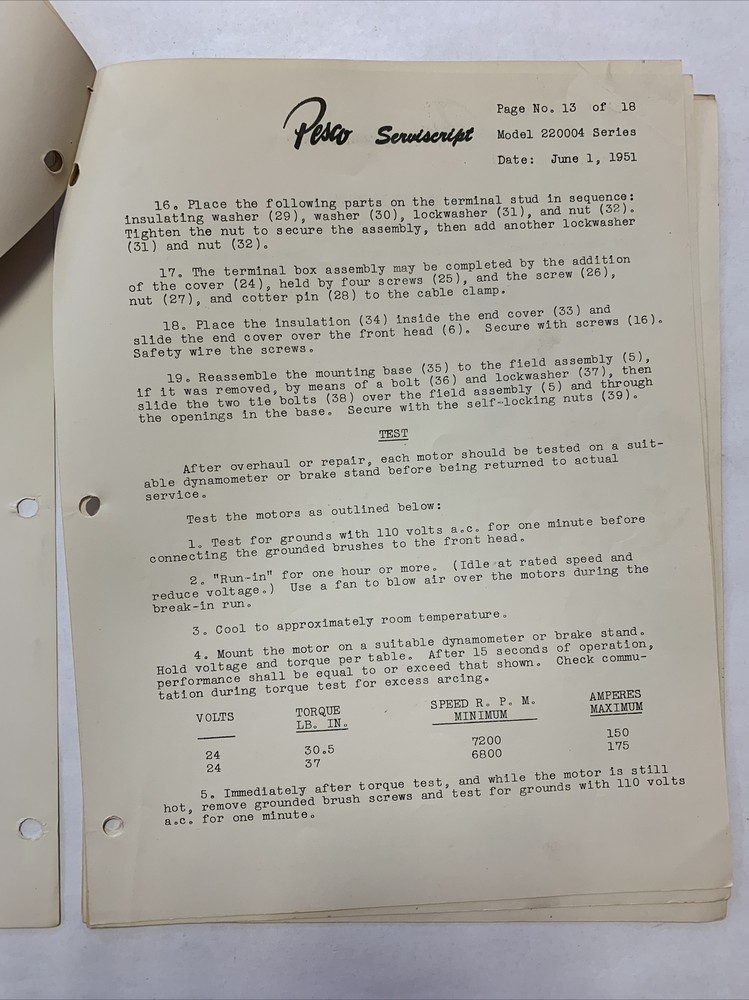 Pesco Serviscript

Page No. 13 of 18
Model 220004 Series
Date: June 1, 1951

16. Place the following parts on the terminal stud in sequence: insulating washer (29), washer (30), lockwasher (31), and nut (32). Tighten the nut to secure the assembly, then add another lockwasher (31) and nut (32).

17. The terminal box assembly may be completed by the addition of the cover (24), held by four screws (25), and the screw (26), nut (27), and cotter pin (28) to the cable clamp.

18. Place the insulation (34) inside the end cover (33) and slide the end cover over the front head (6). Secure with screws (16). Safety wire the screws.

19. Reassemble the mounting base (35) to the field assembly (5), if it was removed, by means of a bolt (36) and lockwasher (37), then slide the two tie bolts (38) over the field assembly (5) and through the openings in the base. Secure with the self-locking nuts (39).

TEST

After overhaul or repair, each motor should be tested on a suitable dynamometer or brake stand before being returned to actual service.

Test the motors as outlined below:

1. Test for grounds with 110 volts a.c. for one minute before connecting the grounded brushes to the front head.

2. "Run-in" for one hour or more. (Idle at rated speed and reduce voltage.) Use a fan to blow air over the motors during the break-in run.

3. Cool to approximately room temperature.

4. Mount the motor on a suitable dynamometer or brake stand. Hold voltage and torque per table. After 15 seconds of operation, performance shall be equal to or exceed that shown. Check commutation during torque test for excess arcing.

| VOLTS | TORQUE LB. IN. | SPEED R. P. M. MINIMUM | AMPERES MAXIMUM |
|---|---|---|---|
| 24 | 30.5 | 7200 | 150 |
| 24 | 37 | 6800 | 175 |

5. Immediately after torque test, and while the motor is still hot, remove grounded brush screws and test for grounds with 110 volts a.c. for one minute.